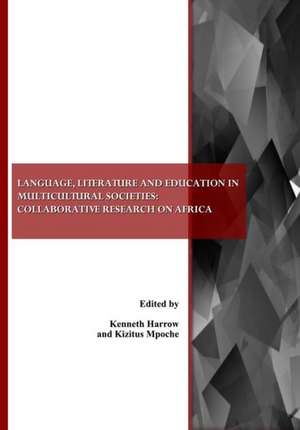 LANGUAGE, LITERATURE AND EDUCATION IN MULTICULTURAL SOCIETIES: COLLABORATIVE RESEARCH ON AFRICA

Edited by

Kenneth Harrow
and Kizitus Mpoche